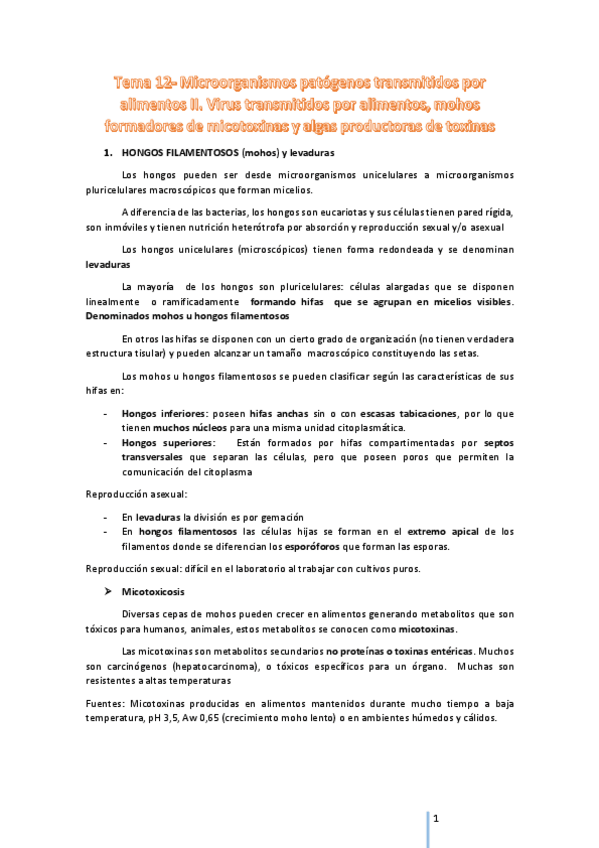 Tema 12- Microorganismos patógenos transmitidos por alimentos II. Virus transmitidos por alimentos, mohos formadores de micotoxinas y algas productoras de toxinas

1. HONGOS FILAMENTOSOS (mohos) y levaduras

Los hongos pueden ser desde microorganismos unicelulares a microorganismos pluricelulares macroscópicos que forman micelios.

A diferencia de las bacterias, los hongos son eucariotas y sus células tienen pared rígida, son inmóviles y tienen nutrición heterótrofa por absorción y reproducción sexual y/o asexual

Los hongos unicelulares (microscópicos) tienen forma redondeada y se denominan levaduras

La mayoría de los hongos son pluricelulares: células alargadas que se disponen linealmente o ramificadamente formando hifas que se agrupan en micelios visibles. Denominados mohos u hongos filamentosos

En otros las hifas se disponen con un cierto grado de organización (no tienen verdadera estructura tisular) y pueden alcanzar un tamaño macroscópico constituyendo las setas.

Los mohos u hongos filamentosos se pueden clasificar según las características de sus hifas en:

- Hongos inferiores: poseen hifas anchas sin o con escasas tabicaciones, por lo que tienen muchos núcleos para una misma unidad citoplasmática.
- Hongos superiores: Están formados por hifas compartimentadas por septos transversales que separan las células, pero que poseen poros que permiten la comunicación del citoplasma

Reproducción asexual:

- En levaduras la división es por gemación
- En hongos filamentosos las células hijas se forman en el extremo apical de los filamentos donde se diferencian los esporóforos que forman las esporas.

Reproducción sexual: difícil en el laboratorio al trabajar con cultivos puros.

➢ Micotoxicosis

Diversas cepas de mohos pueden crecer en alimentos generando metabolitos que son tóxicos para humanos, animales, estos metabolitos se conocen como micotoxinas.

Las micotoxinas son metabolitos secundarios no proteínas o toxinas entéricas. Muchos son carcinógenos (hepatocarcinoma), o tóxicos específicos para un órgano. Muchas son resistentes a altas temperaturas

Fuentes: Micotoxinas producidas en alimentos mantenidos durante mucho tiempo a baja temperatura, pH 3,5, Aw 0,65 (crecimiento moho lento) o en ambientes húmedos y cálidos.

1